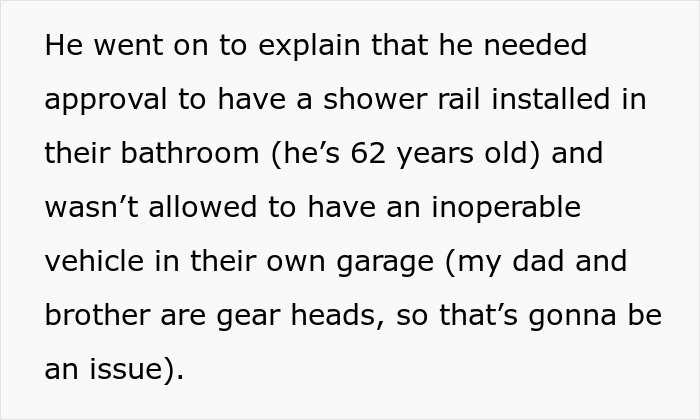 He went on to explain that he needed approval to have a shower rail installed in their bathroom (he’s 62 years old) and wasn’t allowed to have an inoperable vehicle in their own garage (my dad and brother are gear heads, so that’s gonna be an issue).